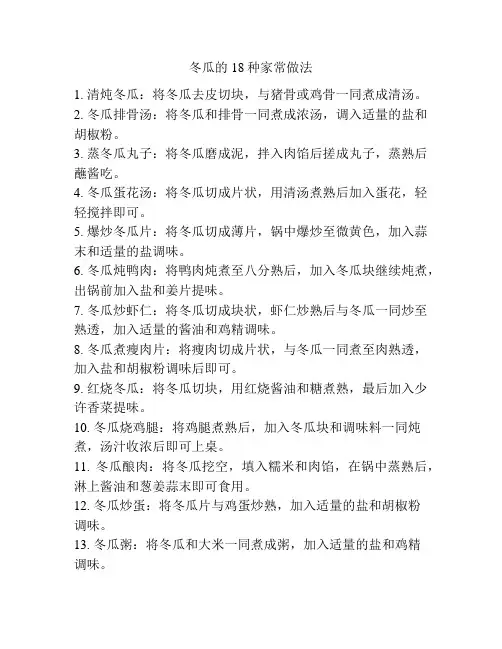 冬瓜的 18 种家常做法

1. 清炖冬瓜：将冬瓜去皮切块，与猪骨或鸡骨一同煮成清汤。

2. 冬瓜排骨汤：将冬瓜和排骨一同煮成浓汤，调入适量的盐和胡椒粉。

3. 蒸冬瓜丸子：将冬瓜磨成泥，拌入肉馅后搓成丸子，蒸熟后蘸酱吃。

4. 冬瓜蛋花汤：将冬瓜切成片状，用清汤煮熟后加入蛋花，轻轻搅拌即可。

5. 爆炒冬瓜片：将冬瓜切成薄片，锅中爆炒至微黄色，加入蒜末和适量的盐调味。

6. 冬瓜炖鸭肉：将鸭肉炖煮至八分熟后，加入冬瓜块继续炖煮，出锅前加入盐和姜片提味。

7. 冬瓜炒虾仁：将冬瓜切成块状，虾仁炒熟后与冬瓜一同炒至熟透，加入适量的酱油和鸡精调味。

8. 冬瓜煮瘦肉片：将瘦肉切成片状，与冬瓜一同煮至肉熟透，加入盐和胡椒粉调味后即可。

9. 红烧冬瓜：将冬瓜切块，用红烧酱油和糖煮熟，最后加入少许香菜提味。

10. 冬瓜烧鸡腿：将鸡腿煮熟后，加入冬瓜块和调味料一同炖煮，汤汁收浓后即可上桌。

11. 冬瓜酿肉：将冬瓜挖空，填入糯米和肉馅，在锅中蒸熟后，淋上酱油和葱姜蒜末即可食用。

12. 冬瓜炒蛋：将冬瓜片与鸡蛋炒熟，加入适量的盐和胡椒粉调味。

13. 冬瓜粥：将冬瓜和大米一同煮成粥，加入适量的盐和鸡精调味。